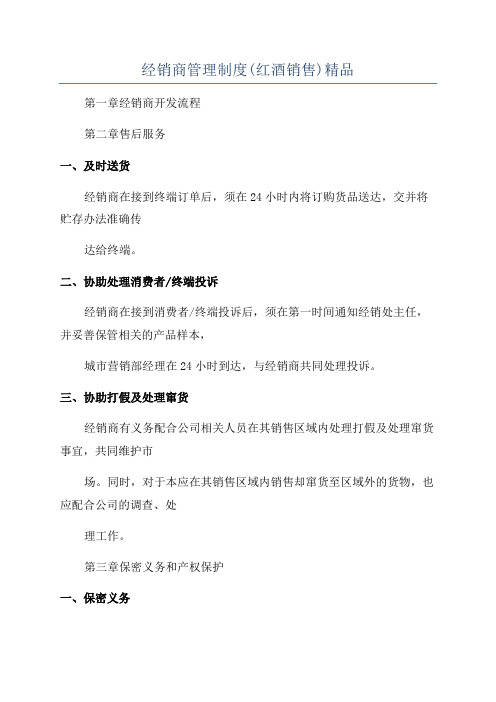 经销商管理制度(红酒销售)精品

第一章经销商开发流程

第二章售后服务

一、及时送货

经销商在接到终端订单后，须在24小时内将订购货品送达，交并将贮存办法准确传

达给终端。

二、协助处理消费者/终端投诉

经销商在接到消费者/终端投诉后，须在第一时间通知经销处主任，并妥善保管相关的产品样本，

城市营销部经理在24小时到达，与经销商共同处理投诉。

三、协助打假及处理窜货

经销商有义务配合公司相关人员在其销售区域内处理打假及处理窜货事宜，共同维护市

场。同时，对于本应在其销售区域内销售却窜货至区域外的货物，也应配合公司的调查、处

理工作。

第三章保密义务和产权保护

一、保密义务